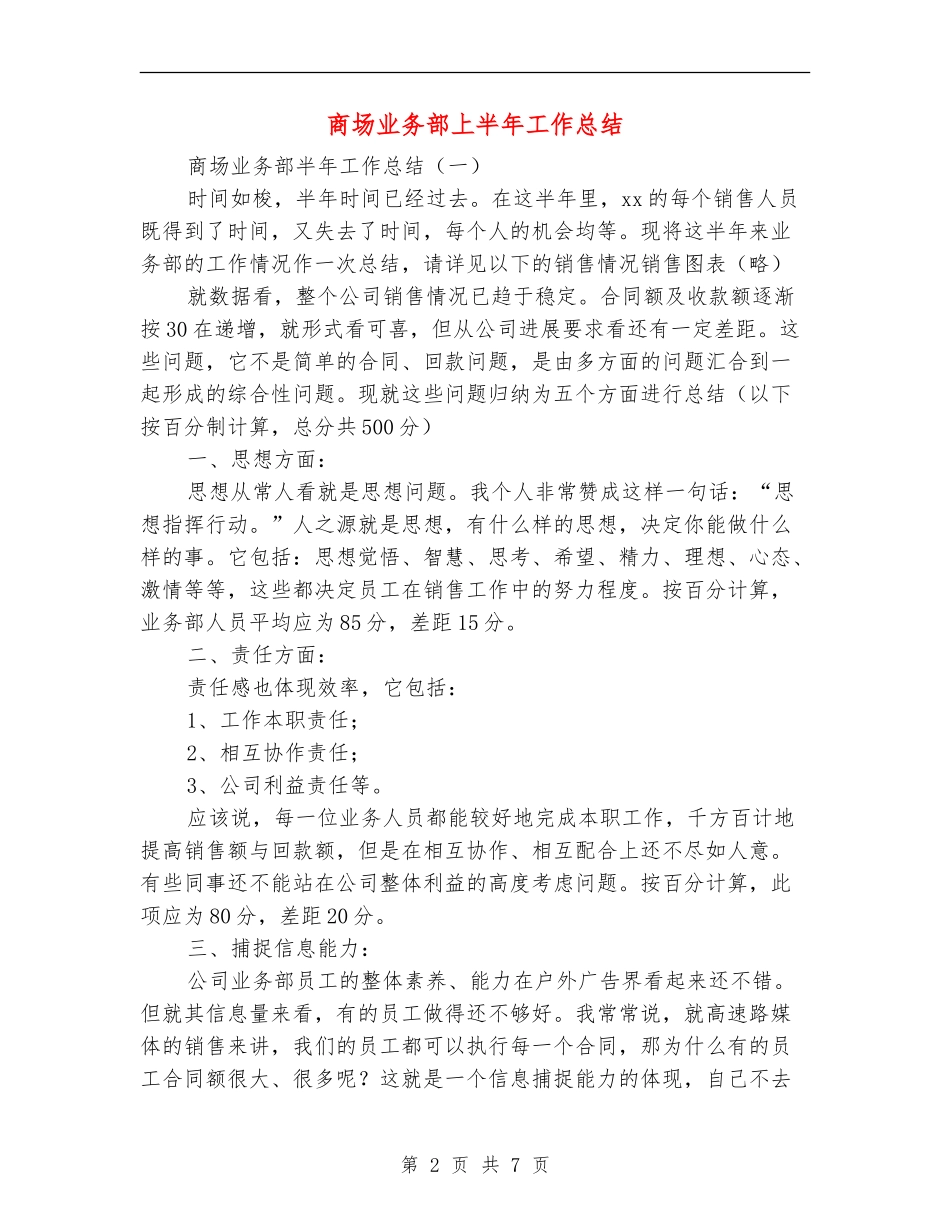 商场业务部上半年工作总结

商场业务部半年工作总结（一）

时间如梭，半年时间已经过去。在这半年里，xx的每个销售人员既得到了时间，又失去了时间，每个人的机会均等。现将这半年来业务部的工作情况作一次总结，请详见以下的销售情况销售图表（略）

就数据看，整个公司销售情况已趋于稳定。合同额及收款额逐渐按30在递增，就形式看可喜，但从公司进展要求看还有一定差距。这些问题，它不是简单的合同、回款问题，是由多方面的问题汇合到一起形成的综合性问题。现就这些问题归纳为五个方面进行总结（以下按百分制计算，总分共500分）

一、思想方面：

思想从常人看就是思想问题。我个人非常赞成这样一句话：“思想指挥行动。”人之源就是思想，有什么样的思想，决定你能做什么样的事。它包括：思想觉悟、智慧、思考、希望、精力、理想、心态、激情等等，这些都决定员工在销售工作中的努力程度。按百分计算，业务部人员平均应为85分，差距15分。

二、责任方面：

责任感也体现效率，它包括：

1、工作本职责任；

2、相互协作责任；

3、公司利益责任等。

应该说，每一位业务人员都能较好地完成本职工作，千方百计地提高销售额与回款额，但是在相互协作、相互配合上还不尽如人意。有些同事还不能站在公司整体利益的高度考虑问题。按百分计算，此项应为80分，差距20分。

三、捕捉信息能力：

公司业务部员工的整体素养、能力在户外广告界看起来还不错。但就其信息量来看，有的员工做得还不够好。我常常说，就高速路媒体的销售来讲，我们的员工都可以执行每一个合同，那为什么有的员工合同额很大、很多呢？这就是一个信息捕捉能力的体现，自己不去

第 2 页 共 7 页